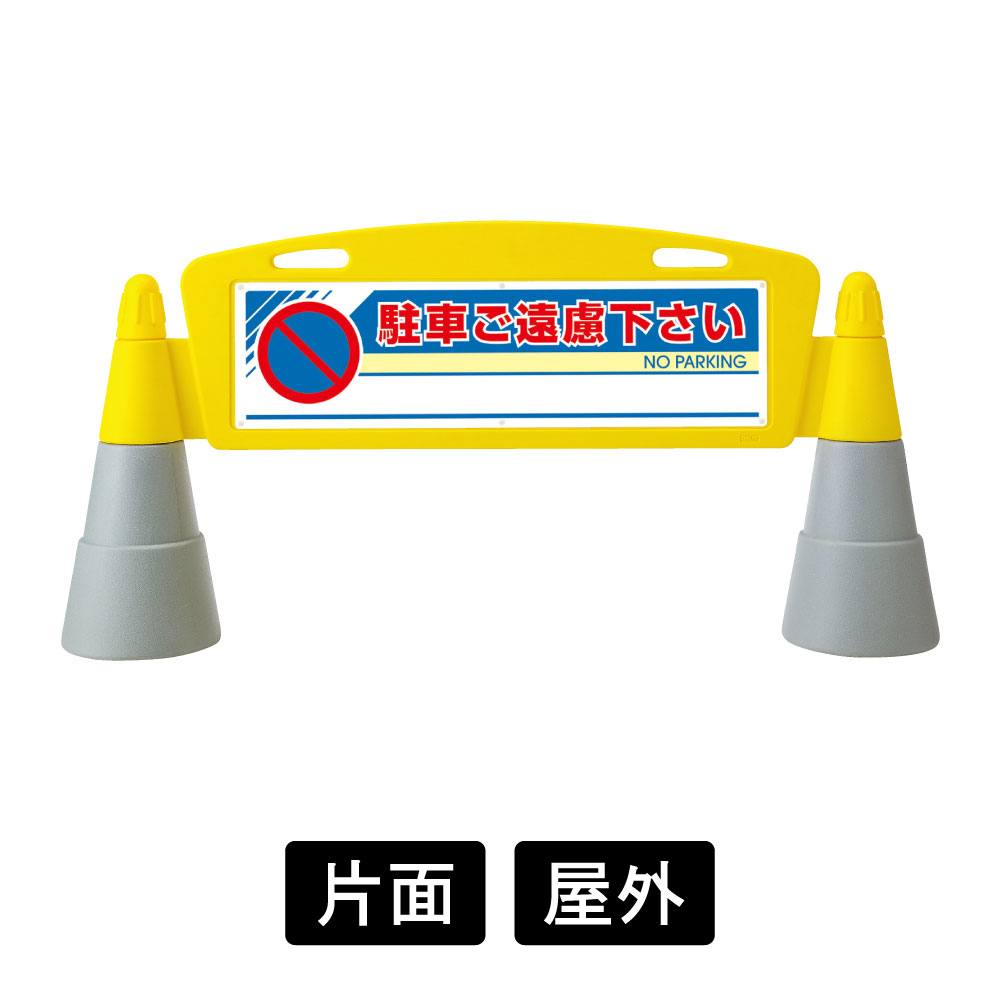 駐車ご遠慮下さい
NO PARKING

片面 屋外